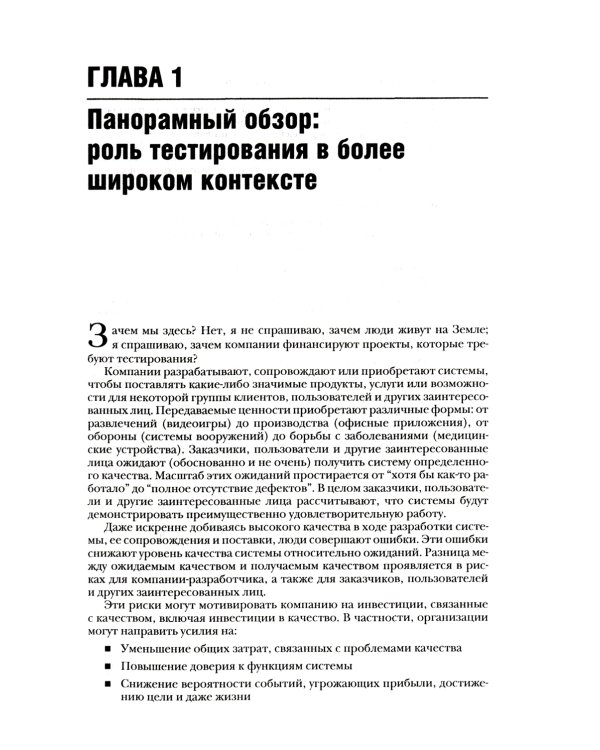 ГЛАВА 1

Панорамный обзор: роль тестирования в более широком контексте

Зачем мы здесь? Нет, я не спрашиваю, зачем люди живут на Земле; я спрашиваю, зачем компании финансируют проекты, которые требуют тестирования?

Компании разрабатывают, сопровождают или приобретают системы, чтобы поставлять какие-либо значимые продукты, услуги или возможности для некоторой группы клиентов, пользователей и других заинтересованных лиц. Передаваемые ценности приобретают различные формы: от развлечений (видеоигры) до производства (офисные приложения), от обороны (системы вооружений) до борьбы с заболеваниями (медицинские устройства). Заказчики, пользователи и другие заинтересованные лица ожидают (обоснованно и не очень) получить систему определенного качества. Масштаб этих ожиданий простирается от "хотя бы как-то работало" до "полное отсутствие дефектов". В целом заказчики, пользователи и другие заинтересованные лица рассчитывают, что системы будут демонстрировать преимущественно удовлетворительную работу.

Даже искренне добиваясь высокого качества в ходе разработки системы, ее сопровождения и поставки, люди совершают ошибки. Эти ошибки снижают уровень качества системы относительно ожиданий. Разница между ожидаемым качеством и получаемым качеством проявляется в рисках для компании-разработчика, а также для заказчиков, пользователей и других заинтересованных лиц.

Эти риски могут мотивировать компанию на инвестиции, связанные с качеством, включая инвестиции в качество. В частности, организации могут направить усилия на:

• Уменьшение общих затрат, связанных с проблемами качества

• Повышение доверия к функциям системы

• Снижение вероятности событий, угрожающих прибыли, достижению цели и даже жизни